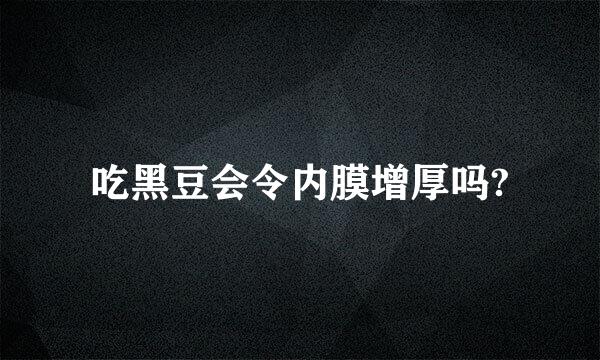 吃黑豆会令内膜增厚吗?